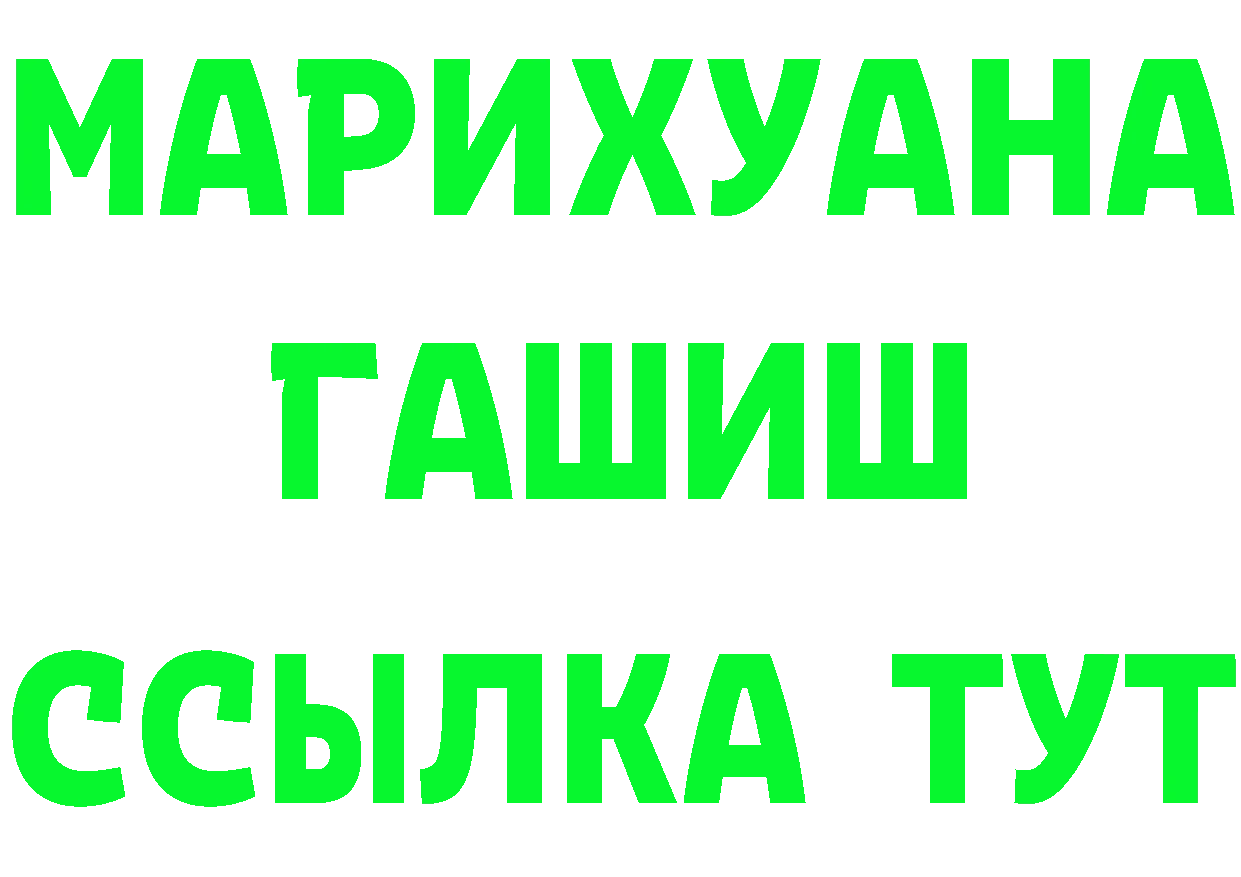 МАРИХУАНА
ГАШИШ
ССЫЛКА ТУТ